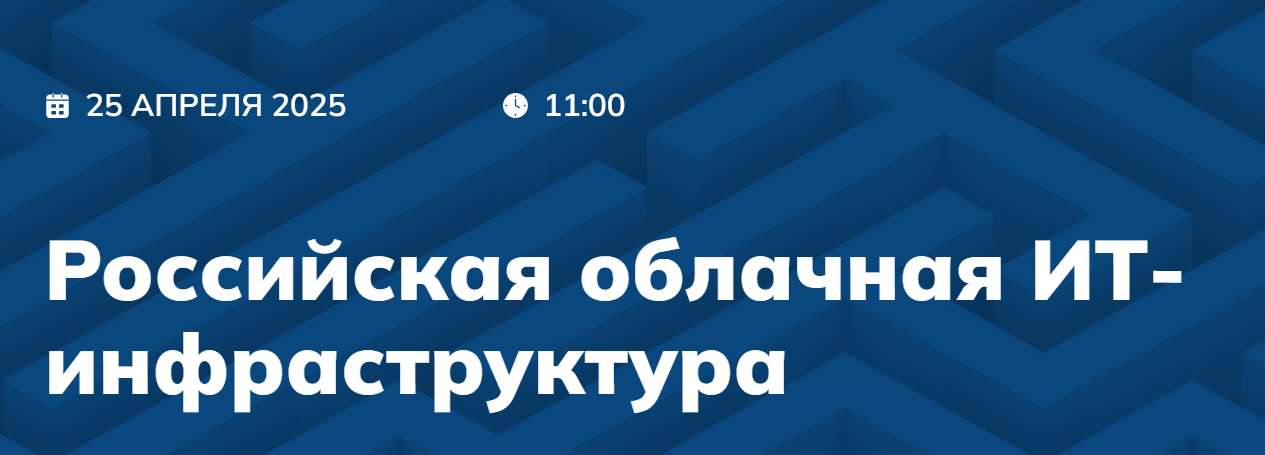 25 АПРЕЛЯ 2025 11:00

Российская облачная ИТ-инфраструктура